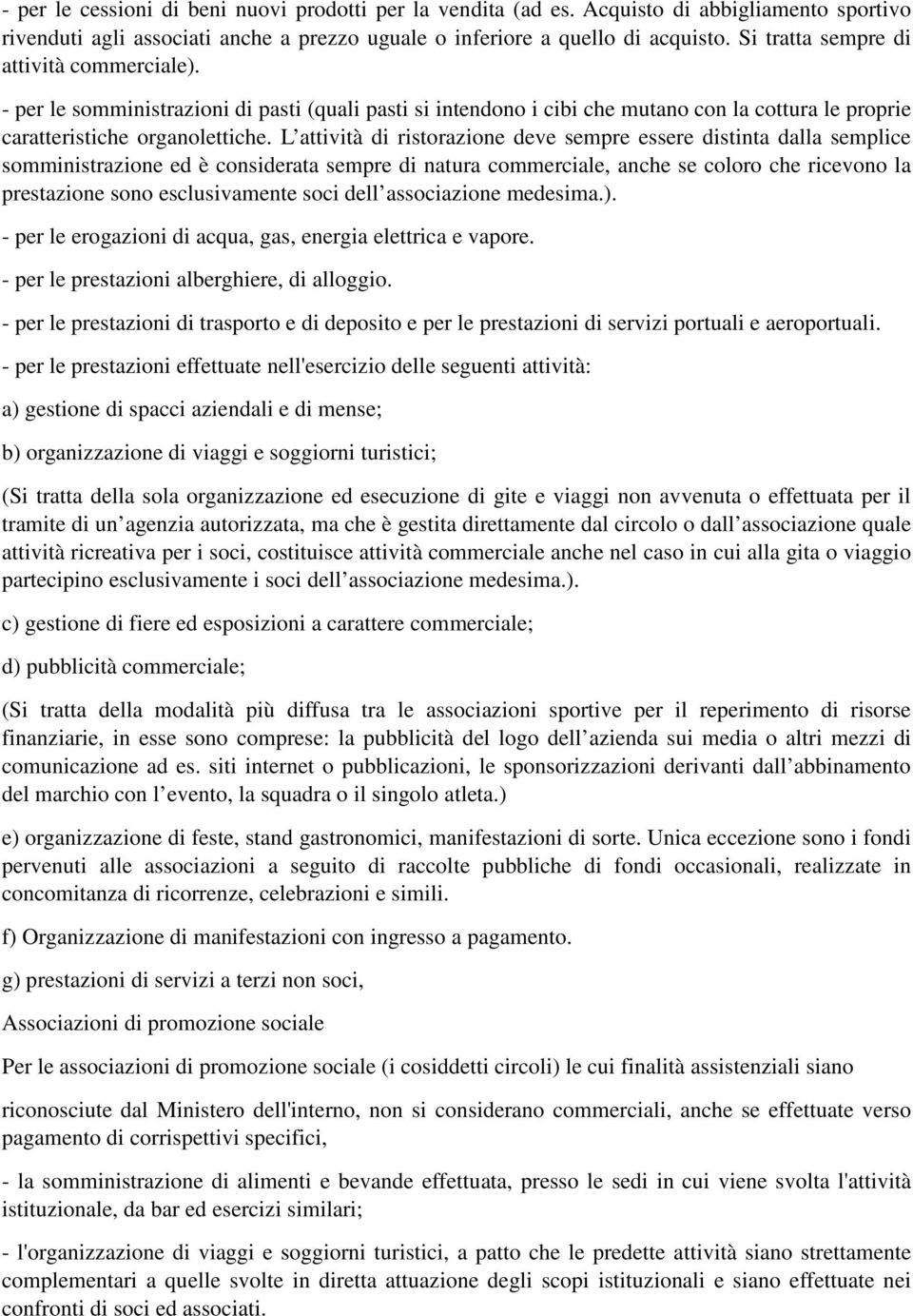 - per le cessioni di beni nuovi prodotti per la vendita (ad es. Acquisto di abbigliamento sportivo rivenduti agli associati anche a prezzo uguale o inferiore a quello di acquisto. Si tratta sempre di attività commerciale).

- per le somministrazioni di pasti (quali pasti si intendono i cibi che mutano con la cottura le proprie caratteristiche organolettiche. L attività di ristorazione deve sempre essere distinta dalla semplice somministrazione ed è considerata sempre di natura commerciale, anche se coloro che ricevono la prestazione sono esclusivamente soci dell associazione medesima.).

- per le erogazioni di acqua, gas, energia elettrica e vapore.

- per le prestazioni alberghiere, di alloggio.

- per le prestazioni di trasporto e di deposito e per le prestazioni di servizi portuali e aeroportuali.

- per le prestazioni effettuate nell'esercizio delle seguenti attività:

a) gestione di spacci aziendali e di mense;

b) organizzazione di viaggi e soggiorni turistici;

(Si tratta della sola organizzazione ed esecuzione di gite e viaggi non avvenuta o effettuata per il tramite di un agenzia autorizzata, ma che è gestita direttamente dal circolo o dall associazione quale attività ricreativa per i soci, costituisce attività commerciale anche nel caso in cui alla gita o viaggio partecipino esclusivamente i soci dell associazione medesima.).

c) gestione di fiere ed esposizioni a carattere commerciale;

d) pubblicità commerciale;

(Si tratta della modalità più diffusa tra le associazioni sportive per il reperimento di risorse finanziarie, in esse sono comprese: la pubblicità del logo dell azienda sui media o altri mezzi di comunicazione ad es. siti internet o pubblicazioni, le sponsorizzazioni derivanti dall abbinamento del marchio con l evento, la squadra o il singolo atleta.)

e) organizzazione di feste, stand gastronomici, manifestazioni di sorte. Unica eccezione sono i fondi pervenuti alle associazioni a seguito di raccolte pubbliche di fondi occasionali, realizzate in concomitanza di ricorrenze, celebrazioni e simili.

f) Organizzazione di manifestazioni con ingresso a pagamento.

g) prestazioni di servizi a terzi non soci,

Associazioni di promozione sociale

Per le associazioni di promozione sociale (i cosiddetti circoli) le cui finalità assistenziali siano

riconosciute dal Ministero dell'interno, non si considerano commerciali, anche se effettuate verso pagamento di corrispettivi specifici,

- la somministrazione di alimenti e bevande effettuata, presso le sedi in cui viene svolta l'attività istituzionale, da bar ed esercizi similari;

- l'organizzazione di viaggi e soggiorni turistici, a patto che le predette attività siano strettamente complementari a quelle svolte in diretta attuazione degli scopi istituzionali e siano effettuate nei confronti di soci ed associati.